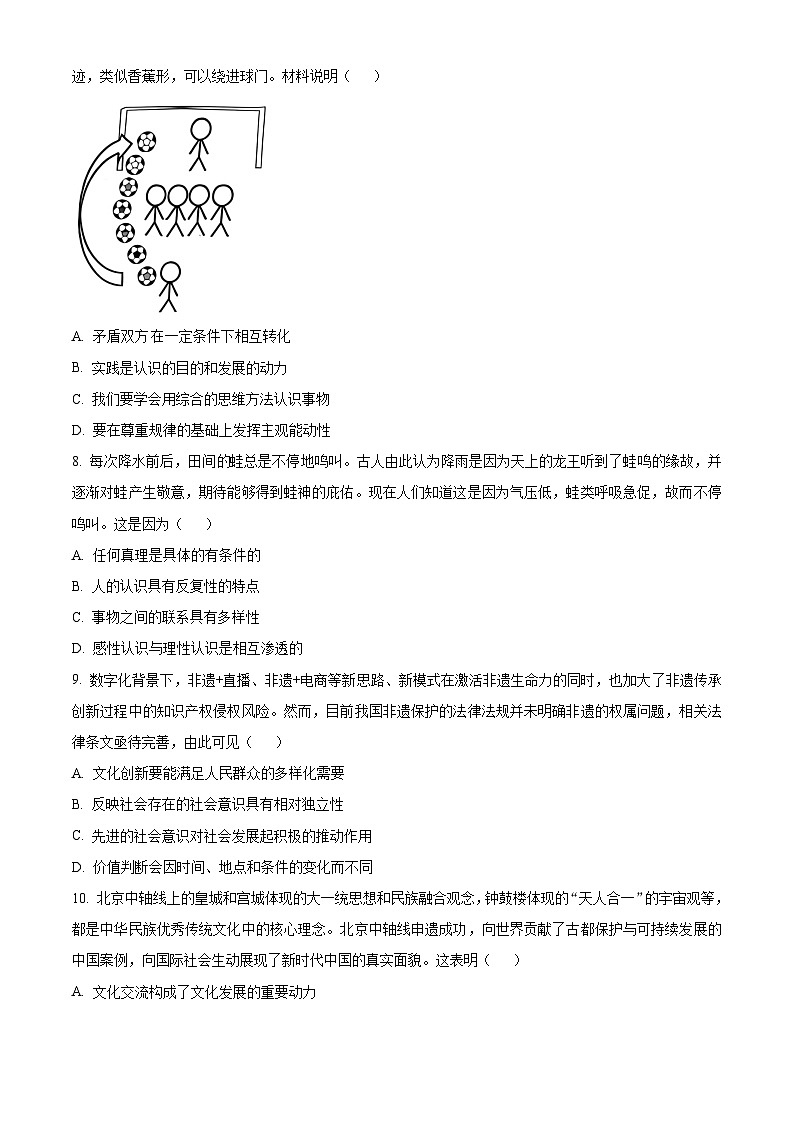 迹，类似香蕉形，可以绕进球门。材料说明（　　）

A. 矛盾双方在一定条件下相互转化

B. 实践是认识的目的和发展的动力

C. 我们要学会用综合的思维方法认识事物

D. 要在尊重规律的基础上发挥主观能动性

8. 每次降水前后，田间的蛙总是不停地鸣叫。古人由此认为降雨是因为天上的龙王听到了蛙鸣的缘故，并逐渐对蛙产生敬意，期待能够得到蛙神的庇佑。现在人们知道这是因为气压低，蛙类呼吸急促，故而不停鸣叫。这是因为（　　）

A. 任何真理是具体的有条件的

B. 人的认识具有反复性的特点

C. 事物之间的联系具有多样性

D. 感性认识与理性认识是相互渗透的

9. 数字化背景下，非遗+直播、非遗+电商等新思路、新模式在激活非遗生命力的同时，也加大了非遗传承创新过程中的知识产权侵权风险。然而，目前我国非遗保护的法律法规并未明确非遗的权属问题，相关法律条文亟待完善，由此可见（　　）

A. 文化创新要能满足人民群众的多样化需要

B. 反映社会存在的社会意识具有相对独立性

C. 先进的社会意识对社会发展起积极的推动作用

D. 价值判断会因时间、地点和条件的变化而不同

10. 北京中轴线上的皇城和宫城体现的大一统思想和民族融合观念，钟鼓楼体现的“天人合一”的宇宙观等，都是中华民族优秀传统文化中的核心理念。北京中轴线申遗成功，向世界贡献了古都保护与可持续发展的中国案例，向国际社会生动展现了新时代中国的真实面貌。这表明（　　）

A. 文化交流构成了文化发展的重要动力